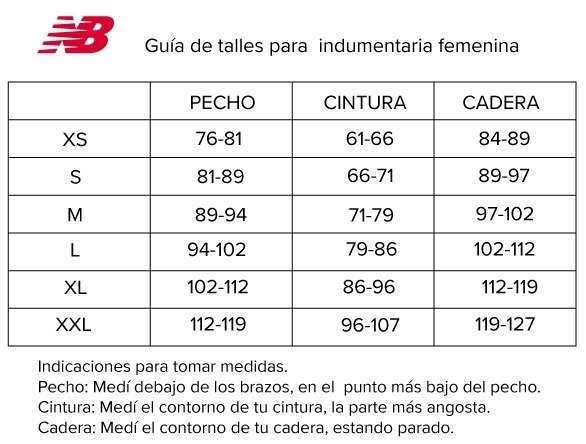 NB

Guía de talles para indumentaria femenina

| | PECHO | CINTURA | CADERA |
|---|---|---|---|
| XS | 76-81 | 61-66 | 84-89 |
| S | 81-89 | 66-71 | 89-97 |
| M | 89-94 | 71-79 | 97-102 |
| L | 94-102 | 79-86 | 102-112 |
| XL | 102-112 | 86-96 | 112-119 |
| XXL | 112-119 | 96-107 | 119-127 |

Indicaciones para tomar medidas.
Pecho: Medí debajo de los brazos, en el punto más bajo del pecho.
Cintura: Medí el contorno de tu cintura, la parte más angosta.
Cadera: Medí el contorno de tu cadera, estando parado.